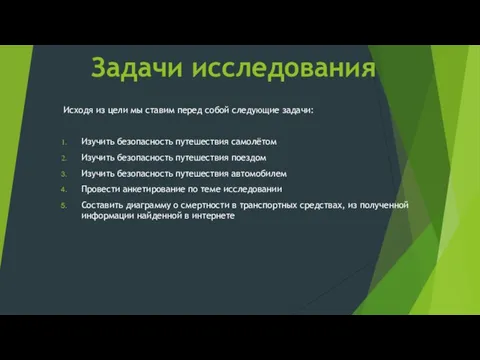 Задачи исследования

Исходя из цели мы ставим перед собой следующие задачи:

1. Изучить безопасность путешествия самолётом
2. Изучить безопасность путешествия поездом
3. Изучить безопасность путешествия автомобилем
4. Провести анкетирование по теме исследовании
5. Составить диаграмму о смертности в транспортных средствах, из полученной информации найденной в интернете